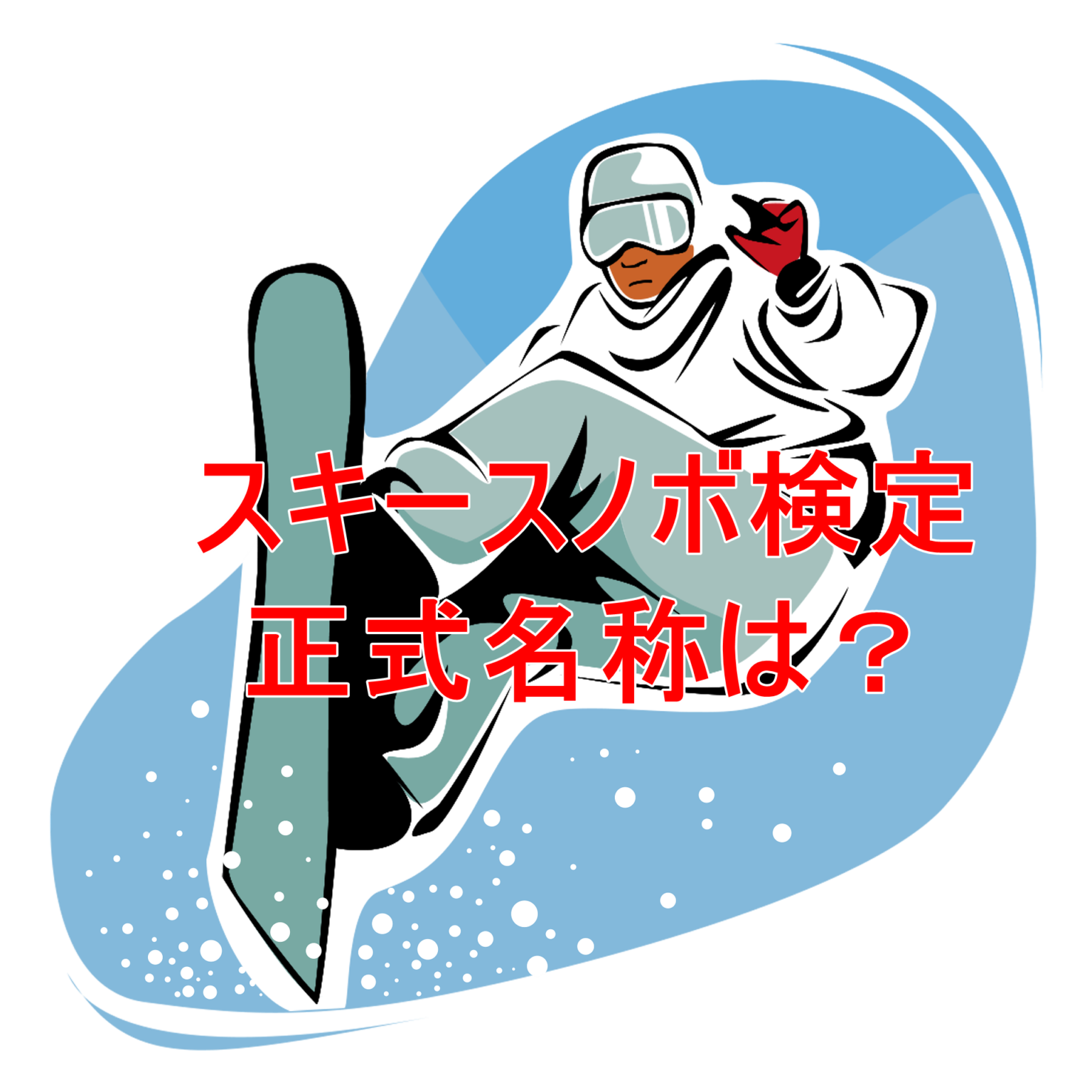 スキースノボ検定
正式名称は？